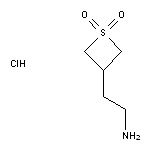 O O
S
ClH
$NH_2$